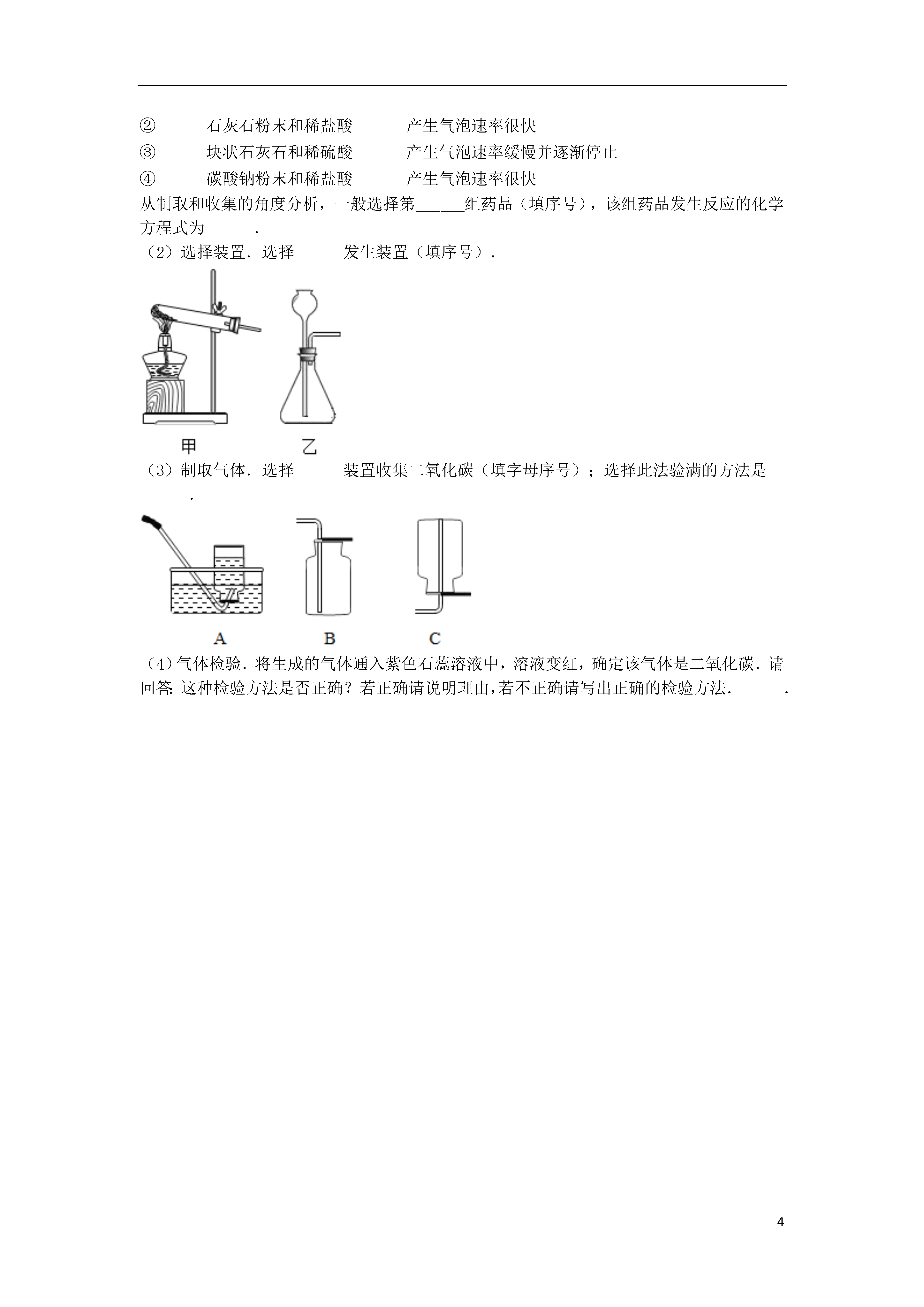 | ② | 石灰石粉末和稀盐酸 | 产生气泡速率很快 |
|---|---|---|
| ③ | 块状石灰石和稀硫酸 | 产生气泡速率缓慢并逐渐停止 |
| ④ | 碳酸钠粉末和稀盐酸 | 产生气泡速率很快 |

从制取和收集的角度分析，一般选择第______组药品（填序号），该组药品发生反应的化学方程式为______.

（2）选择装置．选择______发生装置（填序号）．

甲

乙

（3）制取气体．选择______装置收集二氧化碳（填字母序号）；选择此法验满的方法是______.

A

B

C

（4）气体检验．将生成的气体通入紫色石蕊溶液中，溶液变红，确定该气体是二氧化碳．请回答：这种检验方法是否正确？若正确请说明理由，若不正确请写出正确的检验方法．______.

4